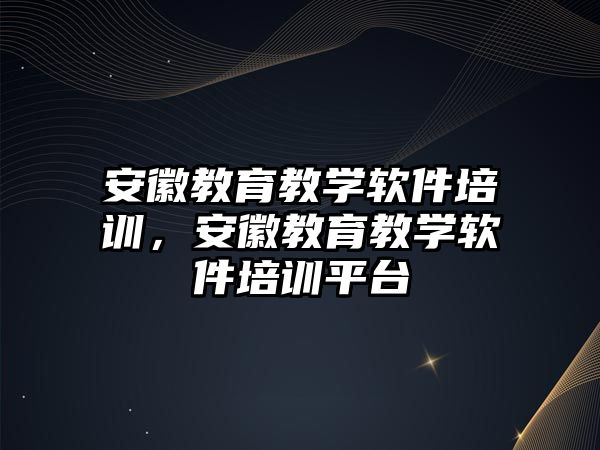 安徽教育教学软件培训，安徽教育教学软件培训平台